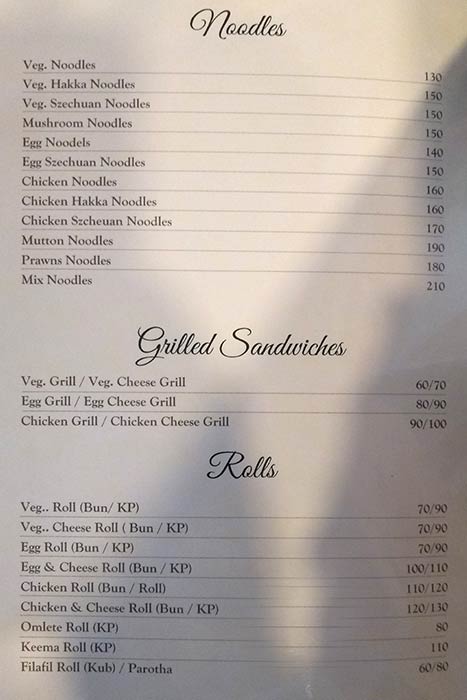 Noodles

Veg. Noodles 130
Veg. Hakka Noodles 150
Veg. Szechuan Noodles 150
Mushroom Noodles 150
Egg Noodels 140
Egg Szechuan Noodles 150
Chicken Noodles 160
Chicken Hakka Noodles 160
Chicken Szcheuan Noodles 170
Mutton Noodles 190
Prawns Noodles 180
Mix Noodles 210

Grilled Sandwiches

Veg. Grill / Veg. Cheese Grill 60/70
Egg Grill / Egg Cheese Grill 80/90
Chicken Grill / Chicken Cheese Grill 90/100

Rolls

Veg.. Roll (Bun/ KP) 70/90
Veg.. Cheese Roll ( Bun / KP) 70/90
Egg Roll (Bun / KP) 70/90
Egg & Cheese Roll (Bun / KP) 100/110
Chicken Roll (Bun / Roll) 110/120
Chicken & Cheese Roll (Bun / KP) 120/130
Omlete Roll (KP) 80
Keema Roll (KP) 110
Filafil Roll (Kub) / Parotha 60/80